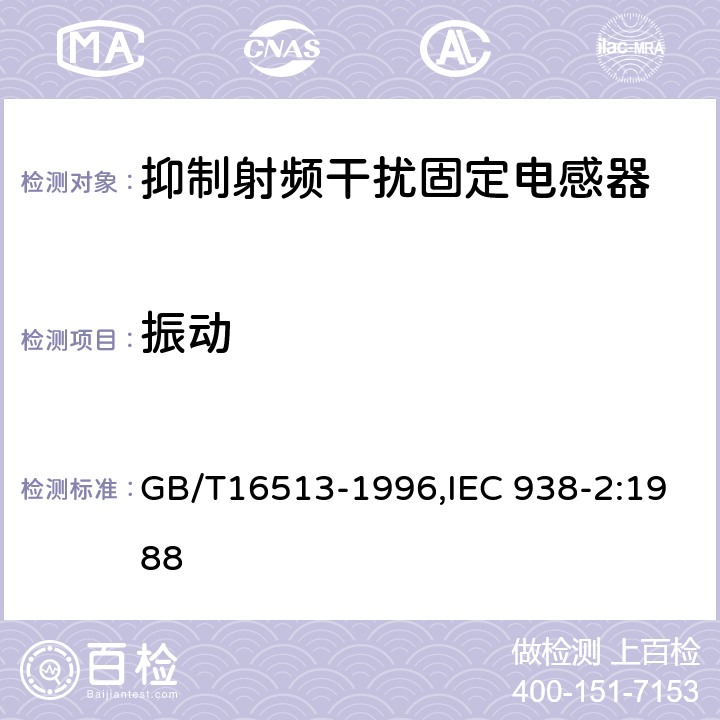 MA CNAS AL ilac-MRA

检测对象： 抑制射频干扰固定电感器

检测项目： 振动

检测标准： GB/T16513-1996,IEC 938-2:1988

百检
Baijiantest.com

做检测 上百检
400-151-7153